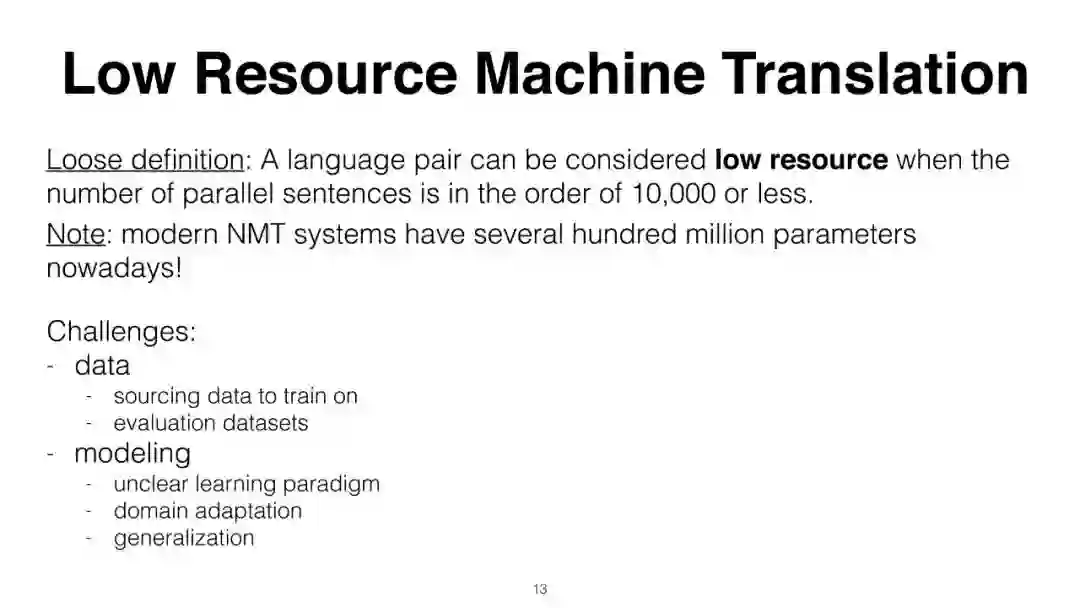 Low Resource Machine Translation

Loose definition: A language pair can be considered low resource when the number of parallel sentences is in the order of 10,000 or less.

Note: modern NMT systems have several hundred million parameters nowadays!

Challenges:
- data
  - sourcing data to train on
  - evaluation datasets
- modeling
  - unclear learning paradigm
  - domain adaptation
  - generalization

13